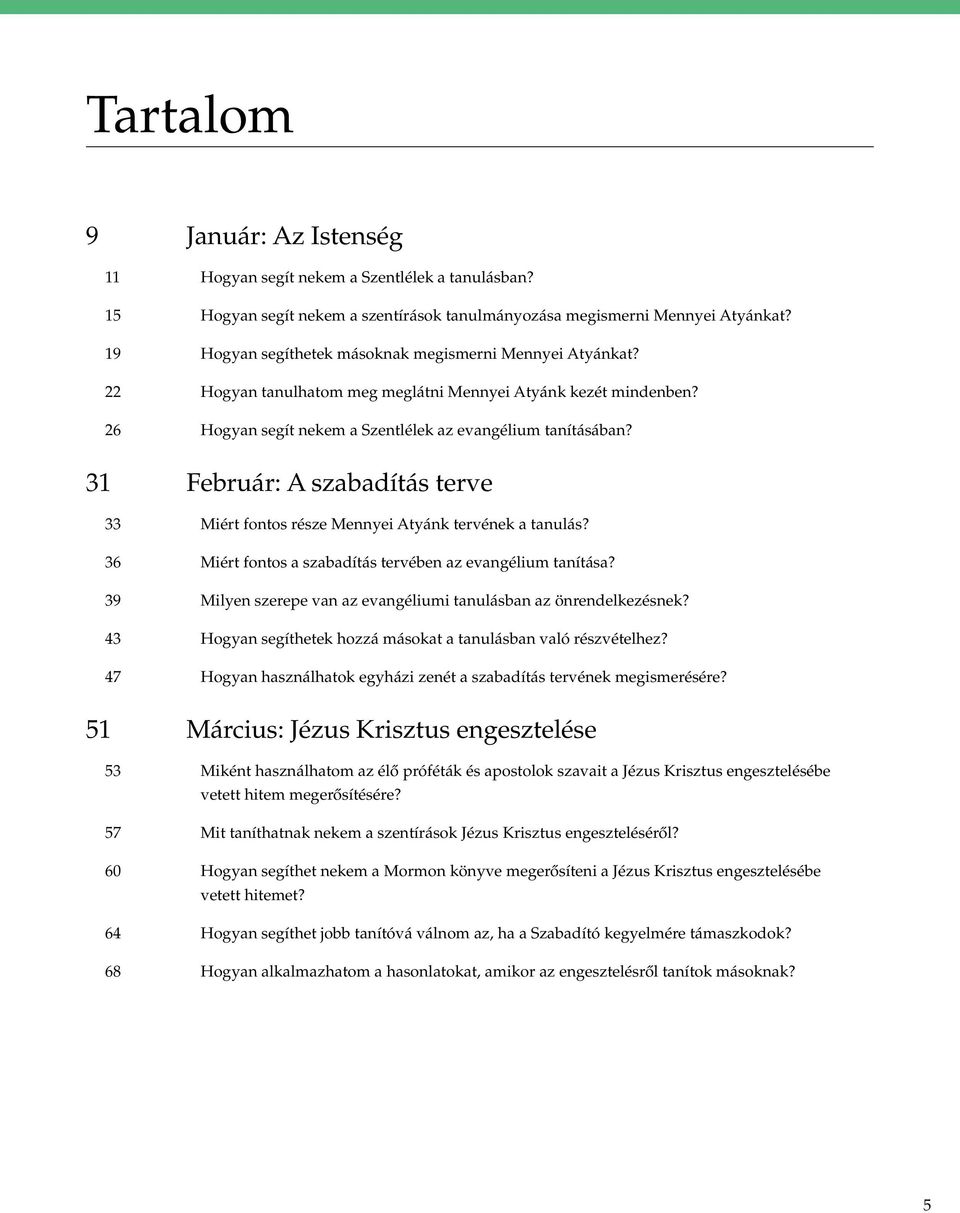 Tartalom

9 Január: Az Istenség

11 Hogyan segít nekem a Szentlélek a tanulásban?

15 Hogyan segít nekem a szentírások tanulmányozása megismerni Mennyei Atyánkat?

19 Hogyan segíthetek másoknak megismerni Mennyei Atyánkat?

22 Hogyan tanulhatom meg meglátni Mennyei Atyánk kezét mindenben?

26 Hogyan segít nekem a Szentlélek az evangélium tanításában?

31 Február: A szabadítás terve

33 Miért fontos része Mennyei Atyánk tervének a tanulás?

36 Miért fontos a szabadítás tervében az evangélium tanítása?

39 Milyen szerepe van az evangéliumi tanulásban az önrendelkezésnek?

43 Hogyan segíthetek hozzá másokat a tanulásban való részvételhez?

47 Hogyan használhatok egyházi zenét a szabadítás tervének megismerésére?

51 Március: Jézus Krisztus engesztelése

53 Miként használhatom az élő próféták és apostolok szavait a Jézus Krisztus engesztelésébe vetett hitem megerősítésére?

57 Mit taníthatnak nekem a szentírások Jézus Krisztus engeszteléséről?

60 Hogyan segíthet nekem a Mormon könyve megerősíteni a Jézus Krisztus engesztelésébe vetett hitemet?

64 Hogyan segíthet jobb tanítóvá válnom az, ha a Szabadító kegyelmére támaszkodok?

68 Hogyan alkalmazhatom a hasonlatokat, amikor az engesztelésről tanítok másoknak?

5